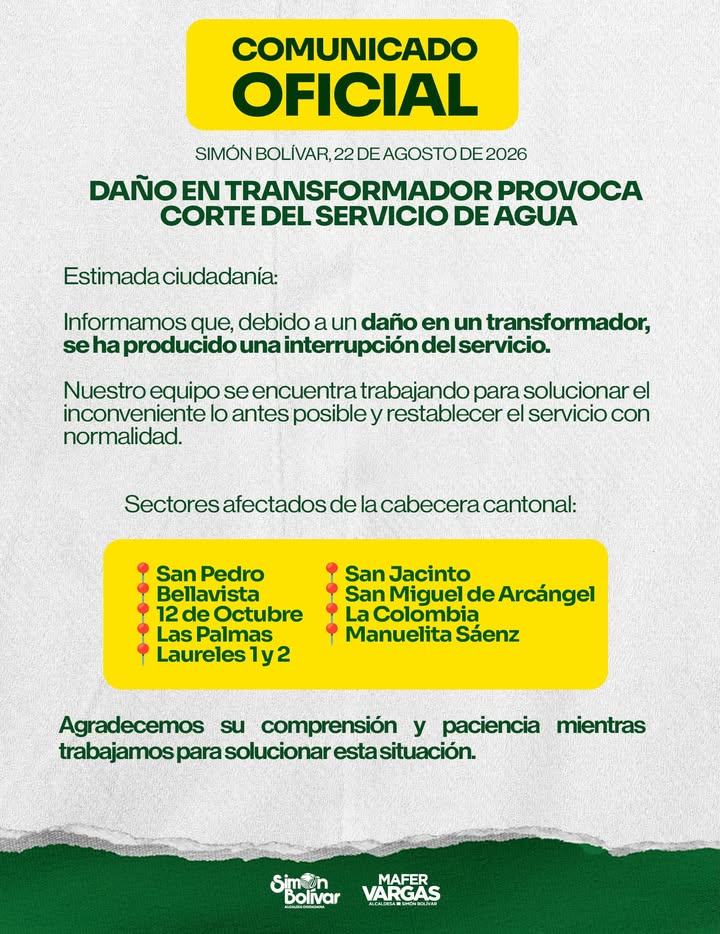 COMUNICADO
OFICIAL

SIMÓN BOLÍVAR, 22 DE AGOSTO DE 2026

DAÑO EN TRANSFORMADOR PROVOCA CORTE DEL SERVICIO DE AGUA

Estimada ciudadanía:

Informamos que, debido a un daño en un transformador, se ha producido una interrupción del servicio.

Nuestro equipo se encuentra trabajando para solucionar el inconveniente lo antes posible y restablecer el servicio con normalidad.

Sectores afectados de la cabecera cantonal:

San Pedro
Bellavista
12 de Octubre
Las Palmas
Laureles 1 y 2

San Jacinto
San Miguel de Arcángel
La Colombia
Manuelita Sáenz

Agradecemos su comprensión y paciencia mientras trabajamos para solucionar esta situación.

Simón Bolívar
ALCALDÍA CIUDADANA

MAFER VARGAS
ALCALDESA SIMÓN BOLÍVAR